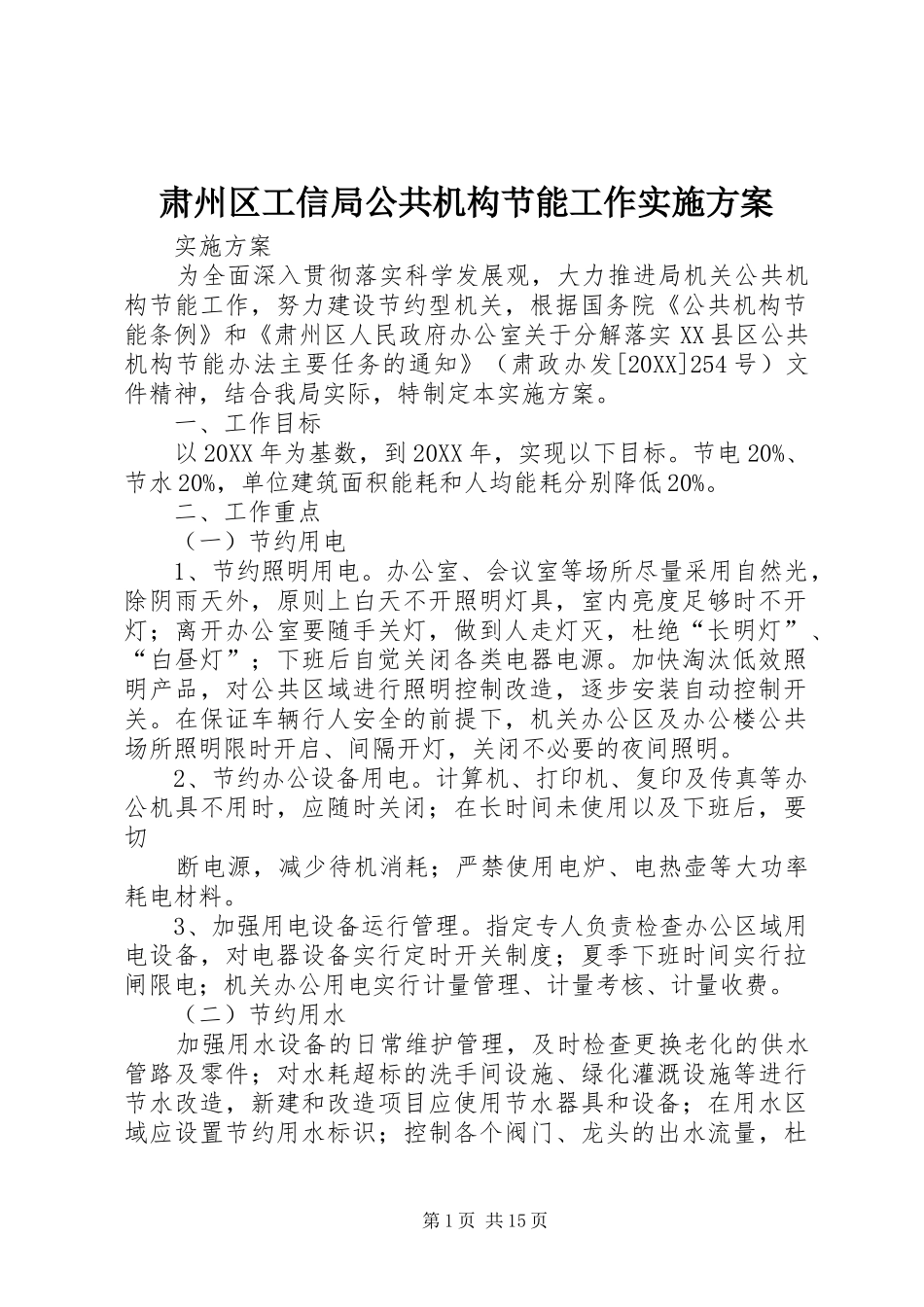 肃州区工信局公共机构节能工作实施方案

实施方案

为全面深入贯彻落实科学发展观，大力推进局机关公共机构节能工作，努力建设节约型机关，根据国务院《公共机构节能条例》和《肃州区人民政府办公室关于分解落实XX县区公共机构节能办法主要任务的通知》（肃政办发[20XX]254号）文件精神，结合我局实际，特制定本实施方案。

一、工作目标

以20XX年为基数，到20XX年，实现以下目标。节电20%、节水20%，单位建筑面积能耗和人均能耗分别降低20%。

二、工作重点

（一）节约用电

1、节约照明用电。办公室、会议室等场所尽量采用自然光，除阴雨天外，原则上白天不开照明灯具，室内亮度足够时不开灯；离开办公室要随手关灯，做到人走灯灭，杜绝“长明灯”、“白昼灯”；下班后自觉关闭各类电器电源。加快淘汰低效照明产品，对公共区域进行照明控制改造，逐步安装自动控制开关。在保证车辆行人安全的前提下，机关办公区及办公楼公共场所照明限时开启、间隔开灯，关闭不必要的夜间照明。

2、节约办公设备用电。计算机、打印机、复印及传真等办公机具不用时，应随时关闭；在长时间未使用以及下班后，要切

断电源，减少待机消耗；严禁使用电炉、电热壶等大功率耗电材料。

3、加强用电设备运行管理。指定专人负责检查办公区域用电设备，对电器设备实行定时开关制度；夏季下班时间实行拉闸限电；机关办公用电实行计量管理、计量考核、计量收费。

（二）节约用水

加强用水设备的日常维护管理，及时检查更换老化的供水管路及零件；对水耗超标的洗手间设施、绿化灌溉设施等进行节水改造，新建和改造项目应使用节水器具和设备；在用水区域应设置节约用水标识；控制各个阀门、龙头的出水流量，杜

第1页 共15页